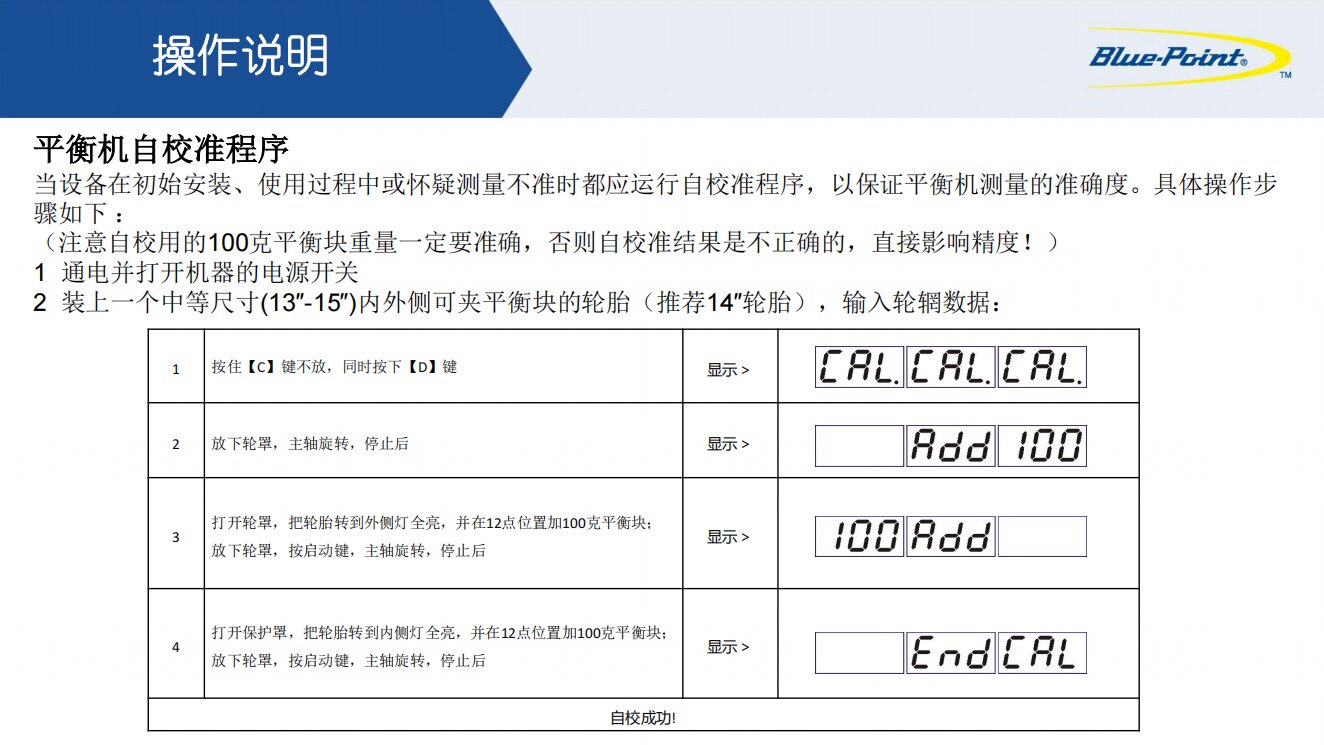 操作说明

Blue-Point®
™

平衡机自校准程序

当设备在初始安装、使用过程中或怀疑测量不准时都应运行自校准程序，以保证平衡机测量的准确度。具体操作步骤如下：

（注意自校用的100克平衡块重量一定要准确，否则自校准结果是不正确的，直接影响精度！）

1 通电并打开机器的电源开关

2 装上一个中等尺寸(13″-15″)内外侧可夹平衡块的轮胎（推荐14″轮胎），输入轮辋数据：

| 1 | 按住【C】键不放，同时按下【D】键 | 显示 > | CAL. CAL. CAL. |
|---|---|---|---|
| 2 | 放下轮罩，主轴旋转，停止后 | 显示 > | Add 100 |
| 3 | 打开轮罩，把轮胎转到外侧灯全亮，并在12点位置加100克平衡块；放下轮罩，按启动键，主轴旋转，停止后 | 显示 > | 100 Add |
| 4 | 打开保护罩，把轮胎转到内侧灯全亮，并在12点位置加100克平衡块；放下轮罩，按启动键，主轴旋转，停止后 | 显示 > | End CAL |
| 自校成功! | | | |